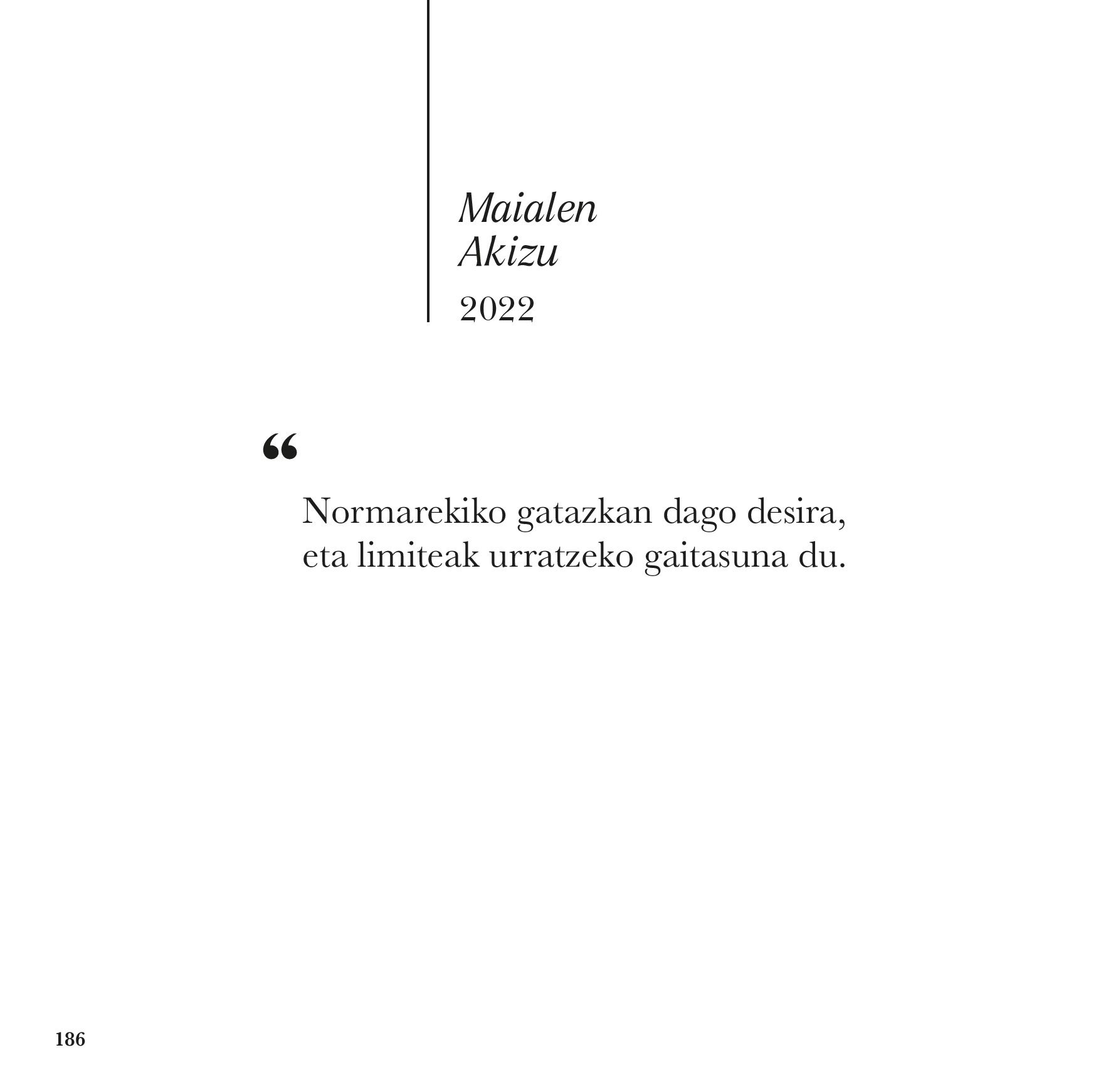 Maialen
Akizu

2022

“

Normarekiko gatazkan dago desira, eta limiteak urratzeko gaitasuna du.

186